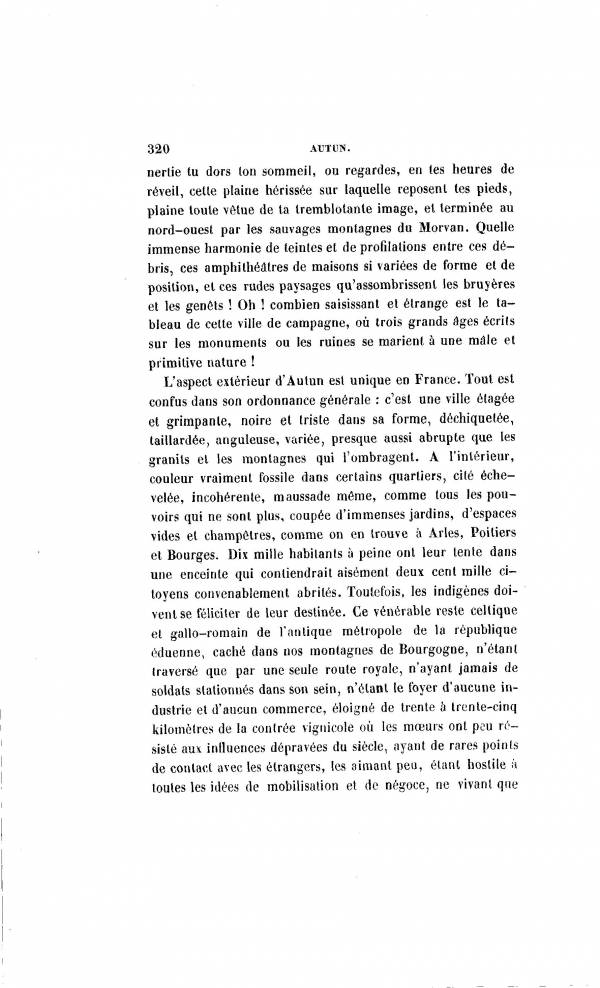 320 AUTUN.

nertie tu dors ton sommeil, ou regardes, en tes heures de réveil, cette plaine hérissée sur laquelle reposent tes pieds, plaine toute vêtue de ta tremblotante image, et terminée au nord-ouest par les sauvages montagnes du Morvan. Quelle immense harmonie de teintes et de profilations entre ces débris, ces amphithéâtres de maisons si variées de forme et de position, et ces rudes paysages qu'assombrissent les bruyères et les genêts ! Oh ! combien saisissant et étrange est le tableau de cette ville de campagne, où trois grands âges écrits sur les monuments ou les ruines se marient à une mâle et primitive nature !

L'aspect extérieur d'Autun est unique en France. Tout est confus dans son ordonnance générale : c'est une ville étagée et grimpante, noire et triste dans sa forme, déchiquetée, taillardée, anguleuse, variée, presque aussi abrupte que les granits et les montagnes qui l'ombragent. A l'intérieur, couleur vraiment fossile dans certains quartiers, cité échevelée, incohérente, maussade même, comme tous les pouvoirs qui ne sont plus, coupée d'immenses jardins, d'espaces vides et champêtres, comme on en trouve à Arles, Poitiers et Bourges. Dix mille habitants à peine ont leur tente dans une enceinte qui contiendrait aisément deux cent mille citoyens convenablement abrités. Toutefois, les indigènes doivent se féliciter de leur destinée. Ce vénérable reste celtique et gallo-romain de l'antique métropole de la république éduenne, caché dans nos montagnes de Bourgogne, n'étant traversé que par une seule route royale, n'ayant jamais de soldats stationnés dans son sein, n'étant le foyer d'aucune industrie et d'aucun commerce, éloigné de trente à trente-cinq kilomètres de la contrée vignicole où les mœurs ont peu résisté aux influences dépravées du siècle, ayant de rares points de contact avec les étrangers, les aimant peu, étant hostile à toutes les idées de mobilisation et de négoce, ne vivant que